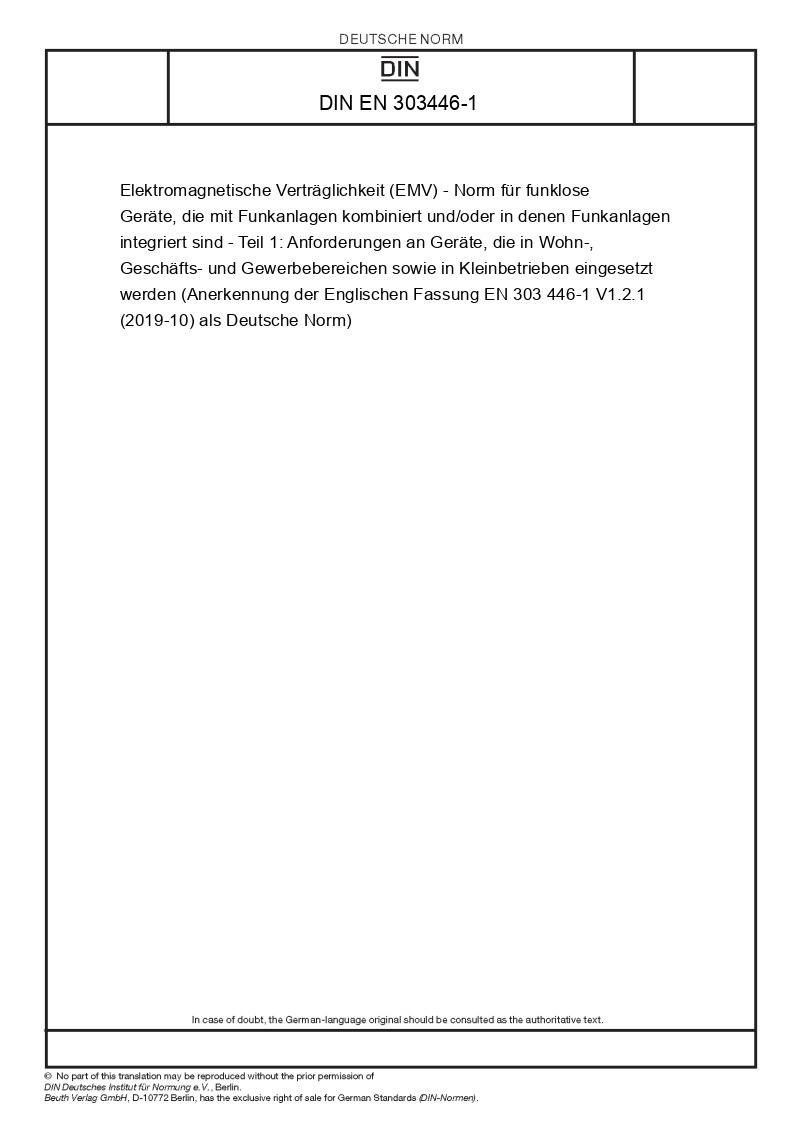 DEUTSCHE NORM

DIN

DIN EN 303446-1

Elektromagnetische Verträglichkeit (EMV) - Norm für funklose Geräte, die mit Funkanlagen kombiniert und/oder in denen Funkanlagen integriert sind - Teil 1: Anforderungen an Geräte, die in Wohn-, Geschäfts- und Gewerbebereichen sowie in Kleinbetrieben eingesetzt werden (Anerkennung der Englischen Fassung EN 303 446-1 V1.2.1 (2019-10) als Deutsche Norm)

In case of doubt, the German-language original should be consulted as the authoritative text.

© No part of this translation may be reproduced without the prior permission of
DIN Deutsches Institut für Normung e.V., Berlin.
Beuth Verlag GmbH, D-10772 Berlin, has the exclusive right of sale for German Standards (DIN-Normen).